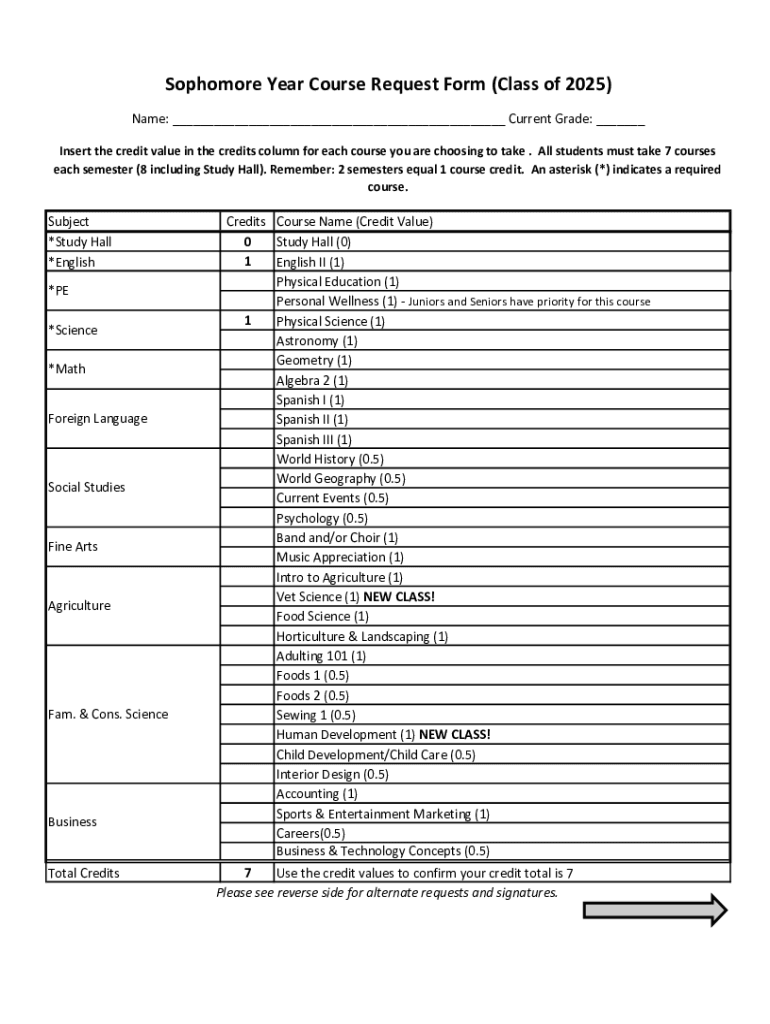 Sophomore Year Course Request Form (Class of 2025)

Name: ______________________________________________ Current Grade: _______

Insert the credit value in the credits column for each course you are choosing to take . All students must take 7 courses each semester (8 including Study Hall). Remember: 2 semesters equal 1 course credit. An asterisk (*) indicates a required course.

| Subject | Credits | Course Name (Credit Value) |
|---|---|---|
| *Study Hall | 0 | Study Hall (0) |
| *English | 1 | English II (1) |
| *PE | | Physical Education (1) |
| | | Personal Wellness (1) - Juniors and Seniors have priority for this course |
| *Science | 1 | Physical Science (1) |
| | | Astronomy (1) |
| *Math | | Geometry (1) |
| | | Algebra 2 (1) |
| Foreign Language | | Spanish I (1) |
| | | Spanish II (1) |
| | | Spanish III (1) |
| Social Studies | | World History (0.5) |
| | | World Geography (0.5) |
| | | Current Events (0.5) |
| | | Psychology (0.5) |
| Fine Arts | | Band and/or Choir (1) |
| | | Music Appreciation (1) |
| Agriculture | | Intro to Agriculture (1) |
| | | Vet Science (1) NEW CLASS! |
| | | Food Science (1) |
| | | Horticulture & Landscaping (1) |
| Fam. & Cons. Science | | Adulting 101 (1) |
| | | Foods 1 (0.5) |
| | | Foods 2 (0.5) |
| | | Sewing 1 (0.5) |
| | | Human Development (1) NEW CLASS! |
| | | Child Development/Child Care (0.5) |
| | | Interior Design (0.5) |
| Business | | Accounting (1) |
| | | Sports & Entertainment Marketing (1) |
| | | Careers(0.5) |
| | | Business & Technology Concepts (0.5) |
| Total Credits | 7 | Use the credit values to confirm your credit total is 7 |

Please see reverse side for alternate requests and signatures.